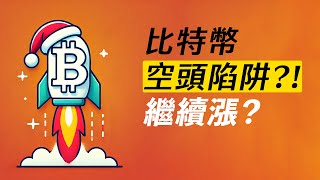 比特幣
空頭陷阱?!
繼續漲？